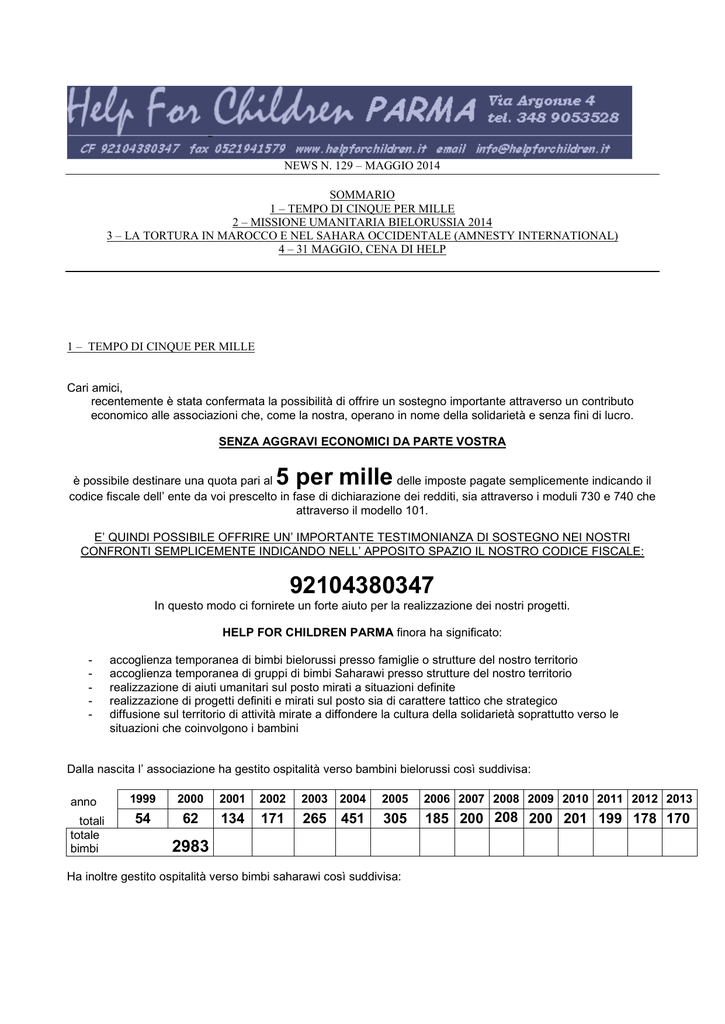 Help For Children PARMA Via Argonne 4 tel. 348 9053528
CF 92104380347 fax 0521941579 www.helpforchildren.it email info@helpforchildren.it

NEWS N. 129 – MAGGIO 2014

SOMMARIO
1 – TEMPO DI CINQUE PER MILLE
2 – MISSIONE UMANITARIA BIELORUSSIA 2014
3 – LA TORTURA IN MAROCCO E NEL SAHARA OCCIDENTALE (AMNESTY INTERNATIONAL)
4 – 31 MAGGIO, CENA DI HELP

1 – TEMPO DI CINQUE PER MILLE

Cari amici,
recentemente è stata confermata la possibilità di offrire un sostegno importante attraverso un contributo economico alle associazioni che, come la nostra, operano in nome della solidarietà e senza fini di lucro.

SENZA AGGRAVI ECONOMICI DA PARTE VOSTRA

è possibile destinare una quota pari al 5 per mille delle imposte pagate semplicemente indicando il codice fiscale dell' ente da voi prescelto in fase di dichiarazione dei redditi, sia attraverso i moduli 730 e 740 che attraverso il modello 101.

E' QUINDI POSSIBILE OFFRIRE UN' IMPORTANTE TESTIMONIANZA DI SOSTEGNO NEI NOSTRI CONFRONTI SEMPLICEMENTE INDICANDO NELL' APPOSITO SPAZIO IL NOSTRO CODICE FISCALE:

92104380347
In questo modo ci fornirete un forte aiuto per la realizzazione dei nostri progetti.

HELP FOR CHILDREN PARMA finora ha significato:

- accoglienza temporanea di bimbi bielorussi presso famiglie o strutture del nostro territorio
- accoglienza temporanea di gruppi di bimbi Saharawi presso strutture del nostro territorio
- realizzazione di aiuti umanitari sul posto mirati a situazioni definite
- realizzazione di progetti definiti e mirati sul posto sia di carattere tattico che strategico
- diffusione sul territorio di attività mirate a diffondere la cultura della solidarietà soprattutto verso le situazioni che coinvolgono i bambini

Dalla nascita l' associazione ha gestito ospitalità verso bambini bielorussi così suddivisa:

| anno | 1999 | 2000 | 2001 | 2002 | 2003 | 2004 | 2005 | 2006 | 2007 | 2008 | 2009 | 2010 | 2011 | 2012 | 2013 |
|---|---|---|---|---|---|---|---|---|---|---|---|---|---|---|---|
| totali | 54 | 62 | 134 | 171 | 265 | 451 | 305 | 185 | 200 | 208 | 200 | 201 | 199 | 178 | 170 |
| totale bimbi | | 2983 | | | | | | | | | | | | | |

Ha inoltre gestito ospitalità verso bimbi saharawi così suddivisa: